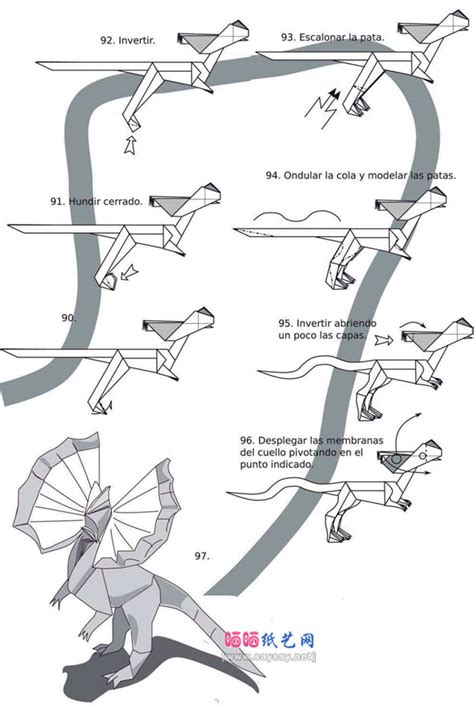 92. Invertir.

93. Escalonar la pata.

94. Ondular la cola y modelar las patas.

91. Hundir cerrado.

90.

95. Invertir abriendo un poco las capas.

96. Desplegar las membranas del cuello pivotando en el punto indicado.

97.

晒晒纸艺网
[www.saysay.net]